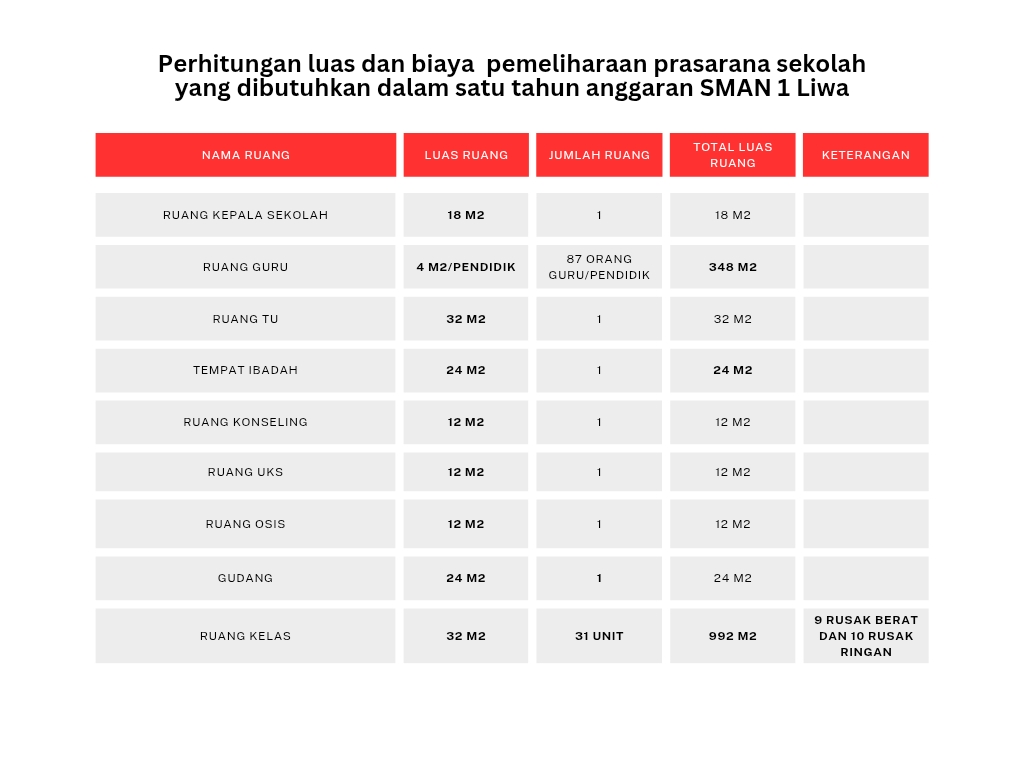 Perhitungan luas dan biaya pemeliharaan prasarana sekolah yang dibutuhkan dalam satu tahun anggaran SMAN 1 Liwa

| NAMA RUANG | LUAS RUANG | JUMLAH RUANG | TOTAL LUAS RUANG | KETERANGAN |
|---|---|---|---|---|
| RUANG KEPALA SEKOLAH | 18 M2 | 1 | 18 M2 | |
| RUANG GURU | 4 M2/PENDIDIK | 87 ORANG GURU/PENDIDIK | 348 M2 | |
| RUANG TU | 32 M2 | 1 | 32 M2 | |
| TEMPAT IBADAH | 24 M2 | 1 | 24 M2 | |
| RUANG KONSELING | 12 M2 | 1 | 12 M2 | |
| RUANG UKS | 12 M2 | 1 | 12 M2 | |
| RUANG OSIS | 12 M2 | 1 | 12 M2 | |
| GUDANG | 24 M2 | 1 | 24 M2 | |
| RUANG KELAS | 32 M2 | 31 UNIT | 992 M2 | 9 RUSAK BERAT DAN 10 RUSAK RINGAN |